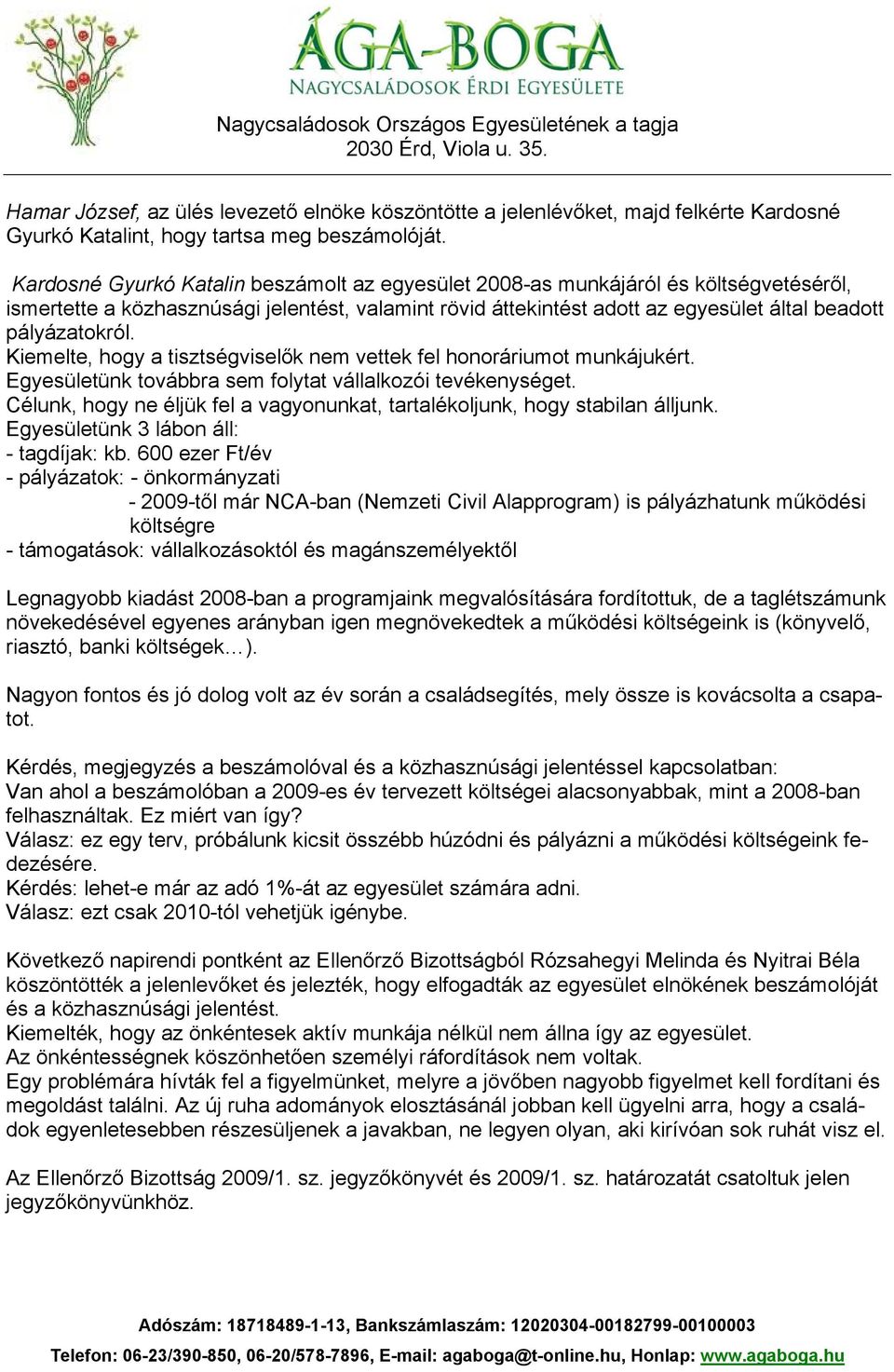 ÁGA-BOGA
NAGYCSALÁDOSOK ÉRDI EGYESÜLETE

Nagycsaládosok Országos Egyesületének a tagja
2030 Érd, Viola u. 35.

Hamar József, az ülés levezető elnöke köszöntötte a jelenlévőket, majd felkérte Kardosné Gyurkó Katalint, hogy tartsa meg beszámolóját.

Kardosné Gyurkó Katalin beszámolt az egyesület 2008-as munkájáról és költségvetéséről, ismertette a közhasznúsági jelentést, valamint rövid áttekintést adott az egyesület által beadott pályázatokról.
Kiemelte, hogy a tisztségviselők nem vettek fel honoráriumot munkájukért.
Egyesületünk továbbra sem folytat vállalkozói tevékenységet.
Célunk, hogy ne éljük fel a vagyonunkat, tartalékoljunk, hogy stabilan álljunk.
Egyesületünk 3 lábon áll:
- tagdíjak: kb. 600 ezer Ft/év
- pályázatok: - önkormányzati
- 2009-től már NCA-ban (Nemzeti Civil Alapprogram) is pályázhatunk működési költségre
- támogatások: vállalkozásoktól és magánszemélyektől

Legnagyobb kiadást 2008-ban a programjaink megvalósítására fordítottuk, de a taglétszámunk növekedésével egyenes arányban igen megnövekedtek a működési költségeink is (könyvelő, riasztó, banki költségek…).

Nagyon fontos és jó dolog volt az év során a családsegítés, mely össze is kovácsolta a csapatot.

Kérdés, megjegyzés a beszámolóval és a közhasznúsági jelentéssel kapcsolatban:
Van ahol a beszámolóban a 2009-es év tervezett költségei alacsonyabbak, mint a 2008-ban felhasználtak. Ez miért van így?
Válasz: ez egy terv, próbálunk kicsit összébb húzódni és pályázni a működési költségeink fedezésére.
Kérdés: lehet-e már az adó 1%-át az egyesület számára adni.
Válasz: ezt csak 2010-től vehetjük igénybe.

Következő napirendi pontként az Ellenőrző Bizottságból Rózsahegyi Melinda és Nyitrai Béla köszöntötték a jelenlevőket és jelezték, hogy elfogadták az egyesület elnökének beszámolóját és a közhasznúsági jelentést.
Kiemelték, hogy az önkéntesek aktív munkája nélkül nem állna így az egyesület.
Az önkéntességnek köszönhetően személyi ráfordítások nem voltak.
Egy problémára hívták fel a figyelmünket, melyre a jövőben nagyobb figyelmet kell fordítani és megoldást találni. Az új ruha adományok elosztásánál jobban kell ügyelni arra, hogy a családok egyenletesebben részesüljenek a javakban, ne legyen olyan, aki kirívóan sok ruhát visz el.

Az Ellenőrző Bizottság 2009/1. sz. jegyzőkönyvét és 2009/1. sz. határozatát csatoltuk jelen jegyzőkönyvünkhöz.

Adószám: 18718489-1-13, Bankszámlaszám: 12020304-00182799-00100003
Telefon: 06-23/390-850, 06-20/578-7896, E-mail: agaboga@t-online.hu, Honlap: www.agaboga.hu